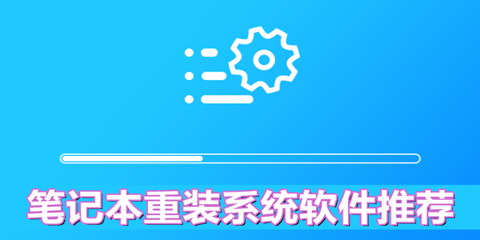 笔记本重装系统软件推荐